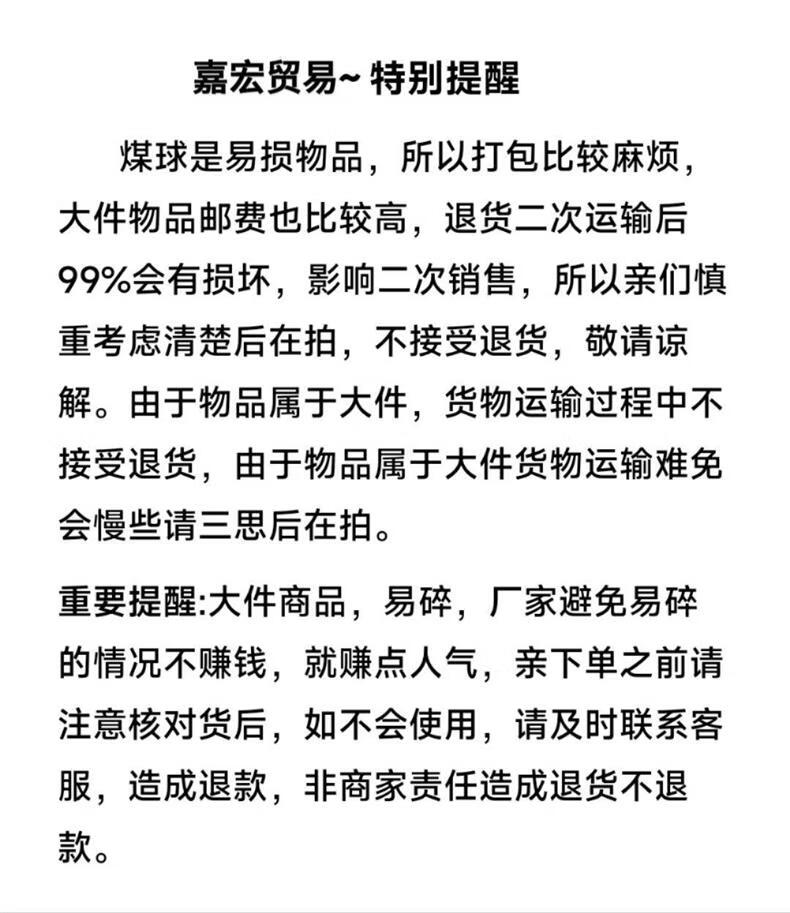 嘉宏贸易~ 特别提醒

煤球是易损物品，所以打包比较麻烦，大件物品邮费也比较高，退货二次运输后99%会有损坏，影响二次销售，所以亲们慎重考虑清楚后在拍，不接受退货，敬请谅解。由于物品属于大件，货物运输过程中不接受退货，由于物品属于大件货物运输难免会慢些请三思后在拍。

重要提醒:大件商品，易碎，厂家避免易碎的情况不赚钱，就赚点人气，亲下单之前请注意核对货后，如不会使用，请及时联系客服，造成退款，非商家责任造成退货不退款。